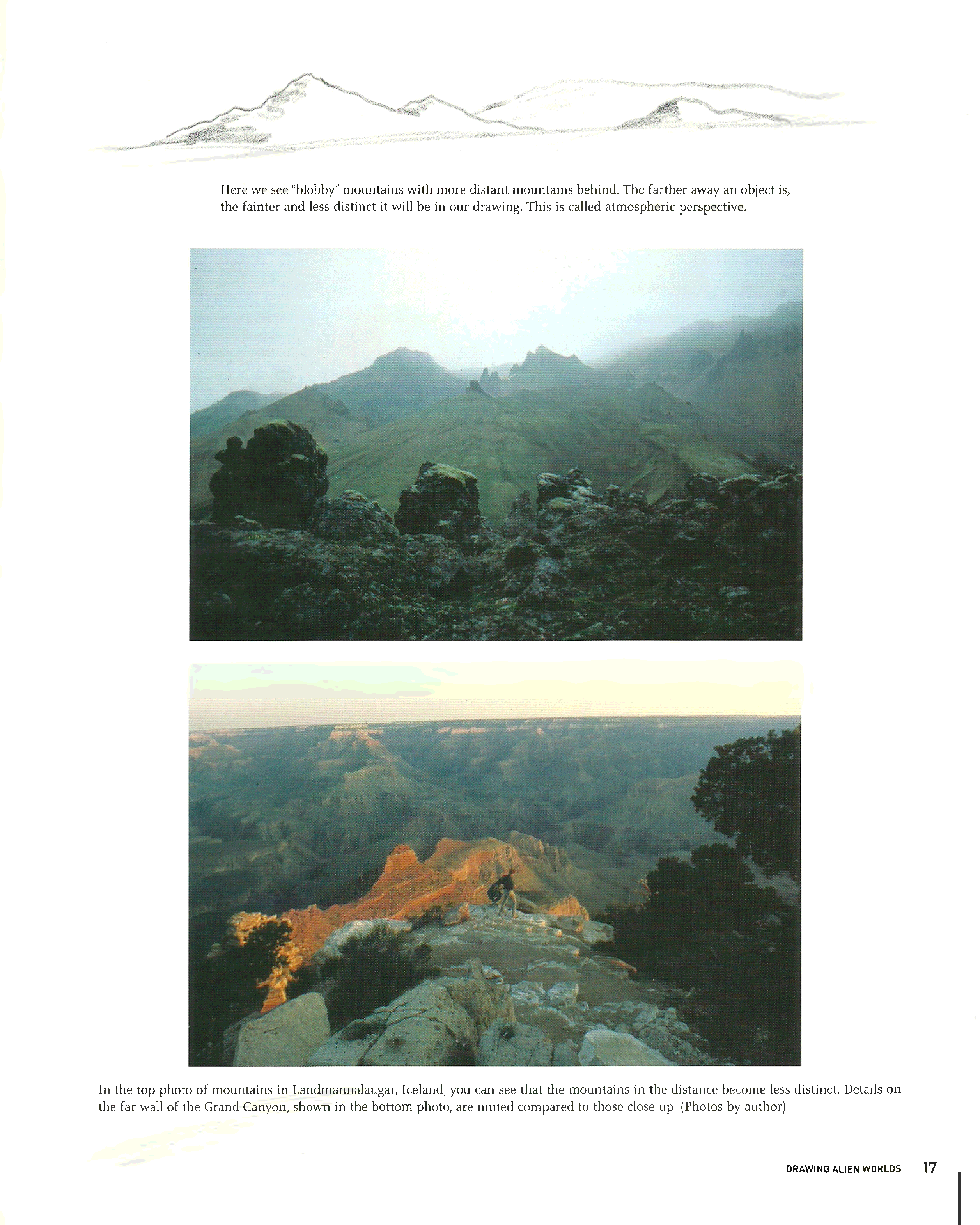 Here we see "blobby" mountains with more distant mountains behind. The farther away an object is, the fainter and less distinct it will be in our drawing. This is called atmospheric perspective.

In the top photo of mountains in Landmannalaugar, Iceland, you can see that the mountains in the distance become less distinct. Details on the far wall of the Grand Canyon, shown in the bottom photo, are muted compared to those close up. (Photos by author)

DRAWING ALIEN WORLDS 17